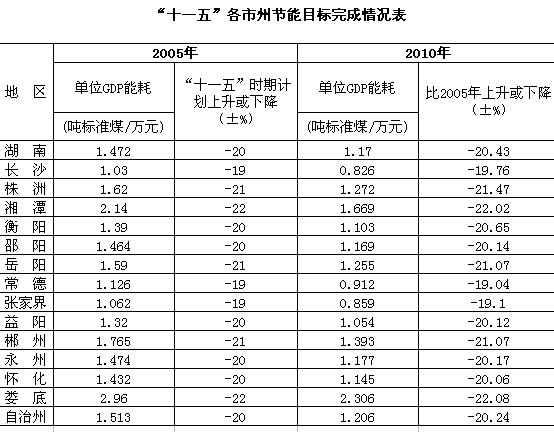 “十一五”各市州节能目标完成情况表

| 地 区 | 2005年 单位GDP能耗 (吨标准煤/万元) | 2005年 “十一五”时期计划上升或下降 (±%) | 2010年 单位GDP能耗 (吨标准煤/万元) | 2010年 比2005年上升或下降 (±%) |
|---|---|---|---|---|
| 湖 南 | 1.472 | -20 | 1.17 | -20.43 |
| 长 沙 | 1.03 | -19 | 0.826 | -19.76 |
| 株 洲 | 1.62 | -21 | 1.272 | -21.47 |
| 湘 潭 | 2.14 | -22 | 1.669 | -22.02 |
| 衡 阳 | 1.39 | -20 | 1.103 | -20.65 |
| 邵 阳 | 1.464 | -20 | 1.169 | -20.14 |
| 岳 阳 | 1.59 | -21 | 1.255 | -21.07 |
| 常 德 | 1.126 | -19 | 0.912 | -19.04 |
| 张家界 | 1.062 | -19 | 0.859 | -19.1 |
| 益 阳 | 1.32 | -20 | 1.054 | -20.12 |
| 郴 州 | 1.765 | -21 | 1.393 | -21.07 |
| 永 州 | 1.474 | -20 | 1.177 | -20.17 |
| 怀 化 | 1.432 | -20 | 1.145 | -20.06 |
| 娄 底 | 2.96 | -22 | 2.306 | -22.08 |
| 自治州 | 1.513 | -20 | 1.206 | -20.24 |